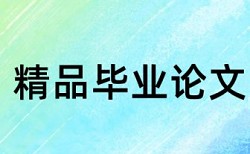 精品毕业论文